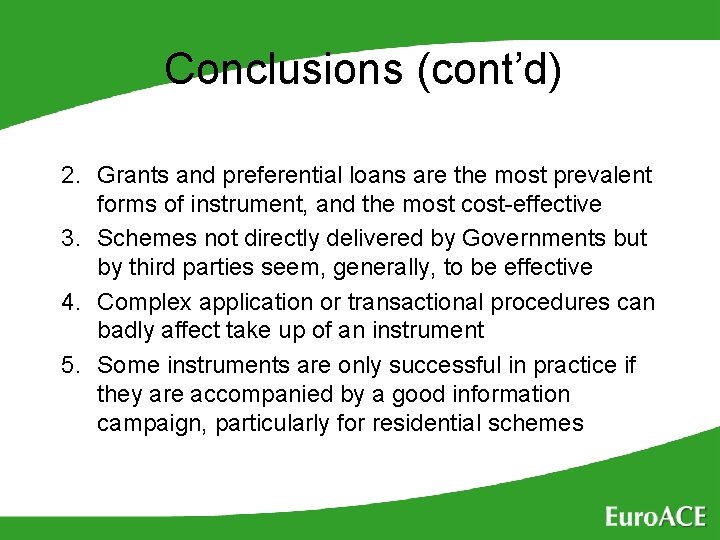 Conclusions (cont’d)

2. Grants and preferential loans are the most prevalent forms of instrument, and the most cost-effective

3. Schemes not directly delivered by Governments but by third parties seem, generally, to be effective

4. Complex application or transactional procedures can badly affect take up of an instrument

5. Some instruments are only successful in practice if they are accompanied by a good information campaign, particularly for residential schemes

EuroACE